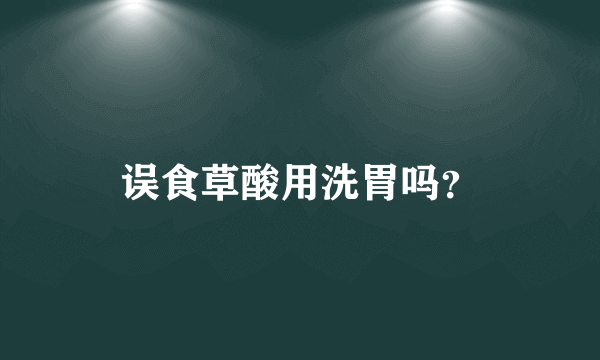 误食草酸用洗胃吗?